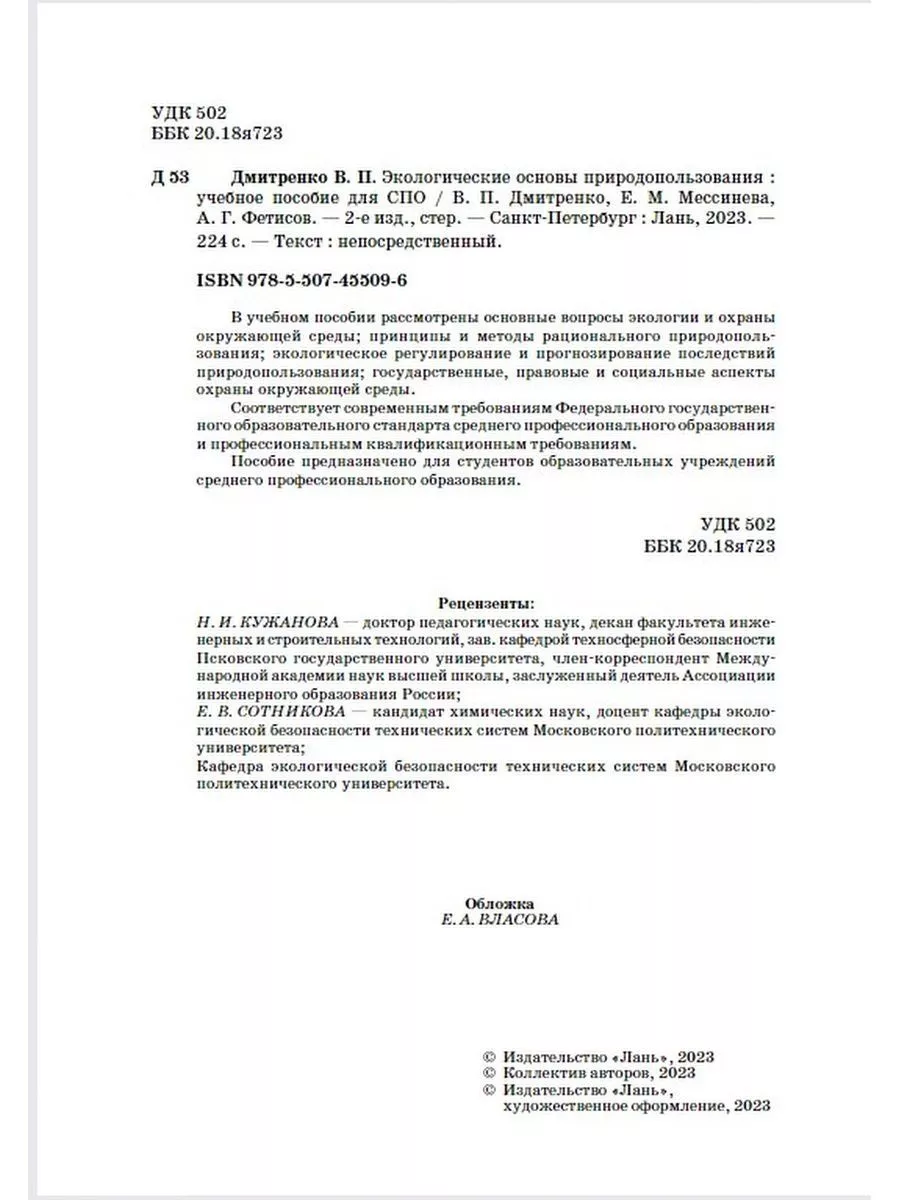 УДК 502
ББК 20.18я723

Д 53 Дмитренко В. П. Экологические основы природопользования : учебное пособие для СПО / В. П. Дмитренко, Е. М. Мессинева, А. Г. Фетисов. — 2-е изд., стер. — Санкт-Петербург : Лань, 2023. — 224 с. — Текст : непосредственный.

ISBN 978-5-507-45509-6

В учебном пособии рассмотрены основные вопросы экологии и охраны окружающей среды; принципы и методы рационального природопользования; экологическое регулирование и прогнозирование последствий природопользования; государственные, правовые и социальные аспекты охраны окружающей среды.

Соответствует современным требованиям Федерального государственного образовательного стандарта среднего профессионального образования и профессиональным квалификационным требованиям.

Пособие предназначено для студентов образовательных учреждений среднего профессионального образования.

УДК 502
ББК 20.18я723

Рецензенты:
Н. И. КУЖАНОВА — доктор педагогических наук, декан факультета инженерных и строительных технологий, зав. кафедрой техносферной безопасности Псковского государственного университета, член-корреспондент Международной академии наук высшей школы, заслуженный деятель Ассоциации инженерного образования России;
Е. В. СОТНИКОВА — кандидат химических наук, доцент кафедры экологической безопасности технических систем Московского политехнического университета;
Кафедра экологической безопасности технических систем Московского политехнического университета.

Обложка
Е. А. ВЛАСОВА

© Издательство «Лань», 2023
© Коллектив авторов, 2023
© Издательство «Лань», художественное оформление, 2023